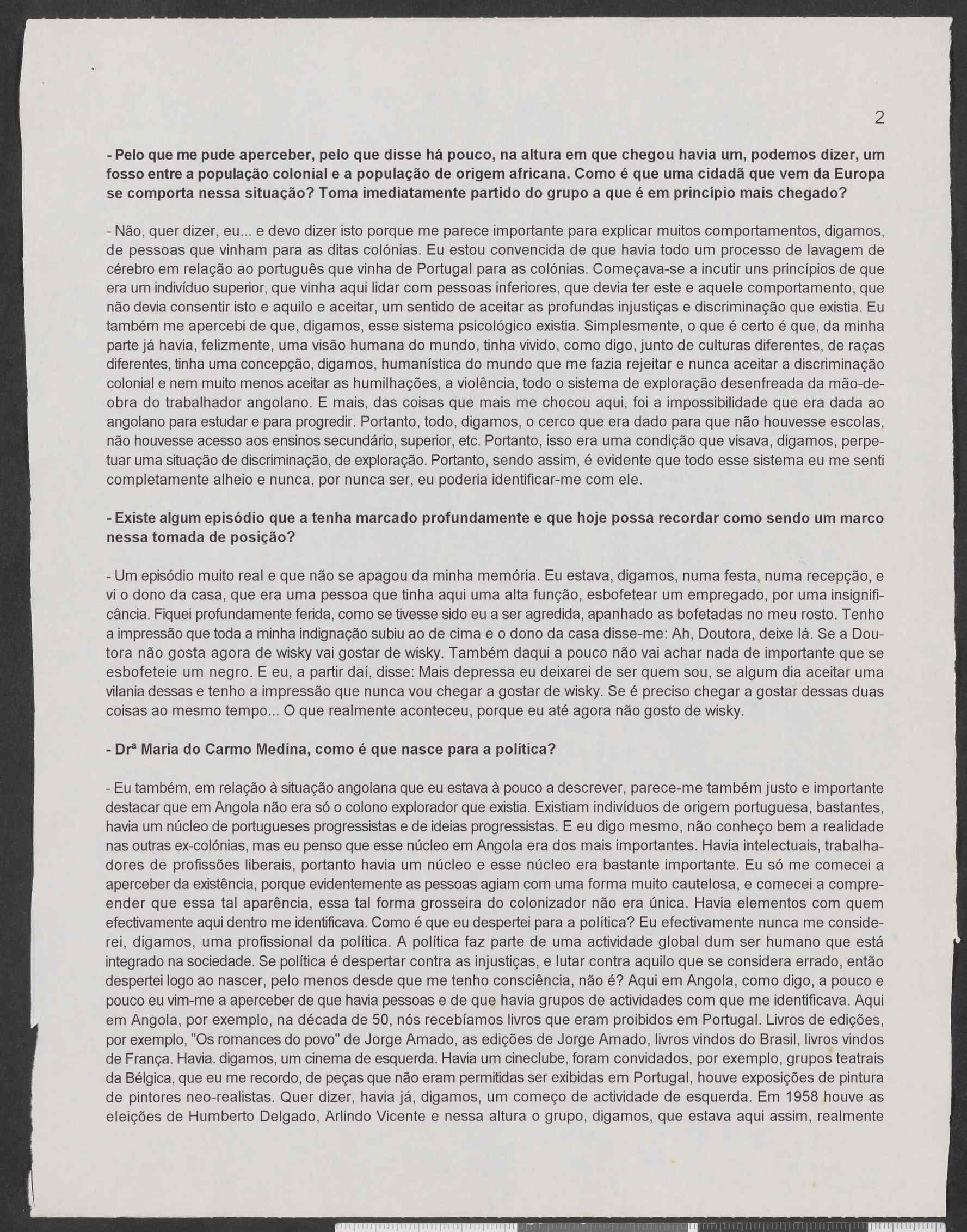 2

- Pelo que me pude aperceber, pelo que disse há pouco, na altura em que chegou havia um, podemos dizer, um fosso entre a população colonial e a população de origem africana. Como é que uma cidadã que vem da Europa se comporta nessa situação? Toma imediatamente partido do grupo a que é em princípio mais chegado?

- Não, quer dizer, eu... e devo dizer isto porque me parece importante para explicar muitos comportamentos, digamos, de pessoas que vinham para as ditas colónias. Eu estou convencida de que havia todo um processo de lavagem de cérebro em relação ao português que vinha de Portugal para as colónias. Começava-se a incutir uns princípios de que era um indivíduo superior, que vinha aqui lidar com pessoas inferiores, que devia ter este e aquele comportamento, que não devia consentir isto e aquilo e aceitar, um sentido de aceitar as profundas injustiças e discriminação que existia. Eu também me apercebi de que, digamos, esse sistema psicológico existia. Simplesmente, o que é certo é que, da minha parte já havia, felizmente, uma visão humana do mundo, tinha vivido, como digo, junto de culturas diferentes, de raças diferentes, tinha uma concepção, digamos, humanística do mundo que me fazia rejeitar e nunca aceitar a discriminação colonial e nem muito menos aceitar as humilhações, a violência, todo o sistema de exploração desenfreada da mão-de-obra do trabalhador angolano. E mais, das coisas que mais me chocou aqui, foi a impossibilidade que era dada ao angolano para estudar e para progredir. Portanto, todo, digamos, o cerco que era dado para que não houvesse escolas, não houvesse acesso aos ensinos secundário, superior, etc. Portanto, isso era uma condição que visava, digamos, perpetuar uma situação de discriminação, de exploração. Portanto, sendo assim, é evidente que todo esse sistema eu me senti completamente alheio e nunca, por nunca ser, eu poderia identificar-me com ele.

- Existe algum episódio que a tenha marcado profundamente e que hoje possa recordar como sendo um marco nessa tomada de posição?

- Um episódio muito real e que não se apagou da minha memória. Eu estava, digamos, numa festa, numa recepção, e vi o dono da casa, que era uma pessoa que tinha aqui uma alta função, esbofetear um empregado, por uma insignificância. Fiquei profundamente ferida, como se tivesse sido eu a ser agredida, apanhado as bofetadas no meu rosto. Tenho a impressão que toda a minha indignação subiu ao de cima e o dono da casa disse-me: Ah, Doutora, deixe lá. Se a Doutora não gosta agora de wisky vai gostar de wisky. Também daqui a pouco não vai achar nada de importante que se esbofeteie um negro. E eu, a partir daí, disse: Mais depressa eu deixarei de ser quem sou, se algum dia aceitar uma vilania dessas e tenho a impressão que nunca vou chegar a gostar de wisky. Se é preciso chegar a gostar dessas duas coisas ao mesmo tempo... O que realmente aconteceu, porque eu até agora não gosto de wisky.

- Drª Maria do Carmo Medina, como é que nasce para a política?

- Eu também, em relação à situação angolana que eu estava à pouco a descrever, parece-me também justo e importante destacar que em Angola não era só o colono explorador que existia. Existiam indivíduos de origem portuguesa, bastantes, havia um núcleo de portugueses progressistas e de ideias progressistas. E eu digo mesmo, não conheço bem a realidade nas outras ex-colónias, mas eu penso que esse núcleo em Angola era dos mais importantes. Havia intelectuais, trabalhadores de profissões liberais, portanto havia um núcleo e esse núcleo era bastante importante. Eu só me comecei a aperceber da existência, porque evidentemente as pessoas agiam com uma forma muito cautelosa, e comecei a compreender que essa tal aparência, essa tal forma grosseira do colonizador não era única. Havia elementos com quem efectivamente aqui dentro me identificava. Como é que eu despertei para a política? Eu efectivamente nunca me considerei, digamos, uma profissional da política. A política faz parte de uma actividade global dum ser humano que está integrado na sociedade. Se política é despertar contra as injustiças, e lutar contra aquilo que se considera errado, então despertei logo ao nascer, pelo menos desde que me tenho consciência, não é? Aqui em Angola, como digo, a pouco e pouco eu vim-me a aperceber de que havia pessoas e de que havia grupos de actividades com que me identificava. Aqui em Angola, por exemplo, na década de 50, nós recebíamos livros que eram proibidos em Portugal. Livros de edições, por exemplo, "Os romances do povo" de Jorge Amado, as edições de Jorge Amado, livros vindos do Brasil, livros vindos de França. Havia. digamos, um cinema de esquerda. Havia um cineclube, foram convidados, por exemplo, grupos teatrais da Bélgica, que eu me recordo, de peças que não eram permitidas ser exibidas em Portugal, houve exposições de pintura de pintores neo-realistas. Quer dizer, havia já, digamos, um começo de actividade de esquerda. Em 1958 houve as eleições de Humberto Delgado, Arlindo Vicente e nessa altura o grupo, digamos, que estava aqui assim, realmente